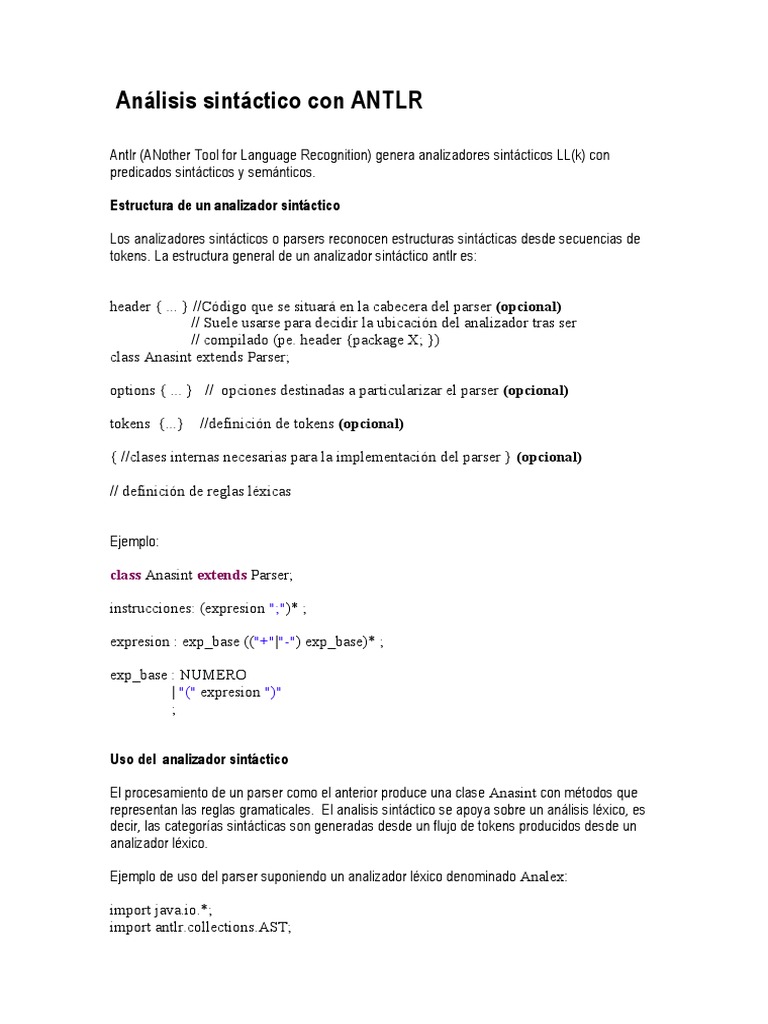 Análisis sintáctico con ANTLR

Antlr (ANother Tool for Language Recognition) genera analizadores sintácticos LL(k) con predicados sintácticos y semánticos.

Estructura de un analizador sintáctico

Los analizadores sintácticos o parsers reconocen estructuras sintácticas desde secuencias de tokens. La estructura general de un analizador sintáctico antlr es:

header { ... } //Código que se situará en la cabecera del parser (opcional)
// Suele usarse para decidir la ubicación del analizador tras ser
// compilado (pe. header {package X; })
class Anasint extends Parser;

options { ... } // opciones destinadas a particularizar el parser (opcional)

tokens {...} //definición de tokens (opcional)

{ //clases internas necesarias para la implementación del parser } (opcional)

// definición de reglas léxicas

Ejemplo:

class Anasint extends Parser;

instrucciones: (expresion ";")* ;

expresion : exp_base (("+"|"-") exp_base)* ;

exp_base : NUMERO
| "(" expresion ")"
;

Uso del analizador sintáctico

El procesamiento de un parser como el anterior produce una clase Anasint con métodos que representan las reglas gramaticales. El analisis sintáctico se apoya sobre un análisis léxico, es decir, las categorías sintácticas son generadas desde un flujo de tokens producidos desde un analizador léxico.

Ejemplo de uso del parser suponiendo un analizador léxico denominado Analex:

import java.io.*;
import antlr.collections.AST;